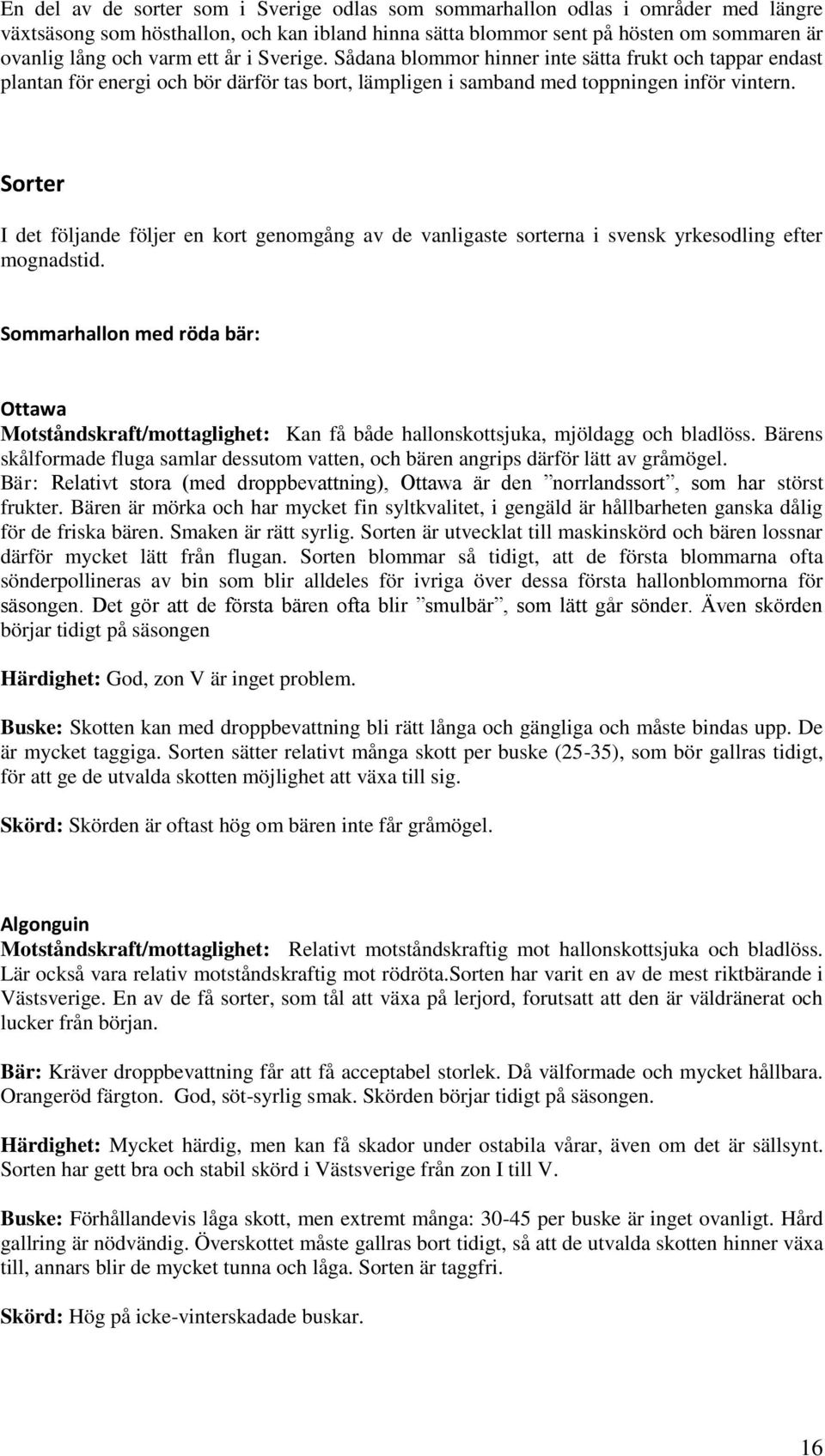 En del av de sorter som i Sverige odlas som sommarhallon odlas i områder med längre växtsäsong som hösthallon, och kan ibland hinna sätta blommor sent på hösten om sommaren är ovanlig lång och varm ett år i Sverige. Sådana blommor hinner inte sätta frukt och tappar endast plantan för energi och bör därför tas bort, lämpligen i samband med toppningen inför vintern.

Sorter

I det följande följer en kort genomgång av de vanligaste sorterna i svensk yrkesodling efter mognadstid.

Sommarhallon med röda bär:

Ottawa
Motståndskraft/mottaglighet: Kan få både hallonskottsjuka, mjöldagg och bladlöss. Bärens skålformade fluga samlar dessutom vatten, och bären angrips därför lätt av gråmögel.
Bär: Relativt stora (med droppbevattning), Ottawa är den ”norrlandssort”, som har störst frukter. Bären är mörka och har mycket fin syltkvalitet, i gengäld är hållbarheten ganska dålig för de friska bären. Smaken är rätt syrlig. Sorten är utvecklat till maskinskörd och bären lossnar därför mycket lätt från flugan. Sorten blommar så tidigt, att de första blommarna ofta sönderpollineras av bin som blir alldeles för ivriga över dessa första hallonblommorna för säsongen. Det gör att de första bären ofta blir ”smulbär”, som lätt går sönder. Även skörden börjar tidigt på säsongen

Härdighet: God, zon V är inget problem.

Buske: Skotten kan med droppbevattning bli rätt långa och gängliga och måste bindas upp. De är mycket taggiga. Sorten sätter relativt många skott per buske (25-35), som bör gallras tidigt, för att ge de utvalda skotten möjlighet att växa till sig.

Skörd: Skörden är oftast hög om bären inte får gråmögel.

Algonguin
Motståndskraft/mottaglighet: Relativt motståndskraftig mot hallonskottsjuka och bladlöss. Lär också vara relativ motståndskraftig mot rödröta.Sorten har varit en av de mest riktbärande i Västsverige. En av de få sorter, som tål att växa på lerjord, forutsatt att den är väldränerat och lucker från början.

Bär: Kräver droppbevattning får att få acceptabel storlek. Då välformade och mycket hållbara. Orangeröd färgton. God, söt-syrlig smak. Skörden börjar tidigt på säsongen.

Härdighet: Mycket härdig, men kan få skador under ostabila vårar, även om det är sällsynt. Sorten har gett bra och stabil skörd i Västsverige från zon I till V.

Buske: Förhållandevis låga skott, men extremt många: 30-45 per buske är inget ovanligt. Hård gallring är nödvändig. Överskottet måste gallras bort tidigt, så att de utvalda skotten hinner växa till, annars blir de mycket tunna och låga. Sorten är taggfri.

Skörd: Hög på icke-vinterskadade buskar.

16